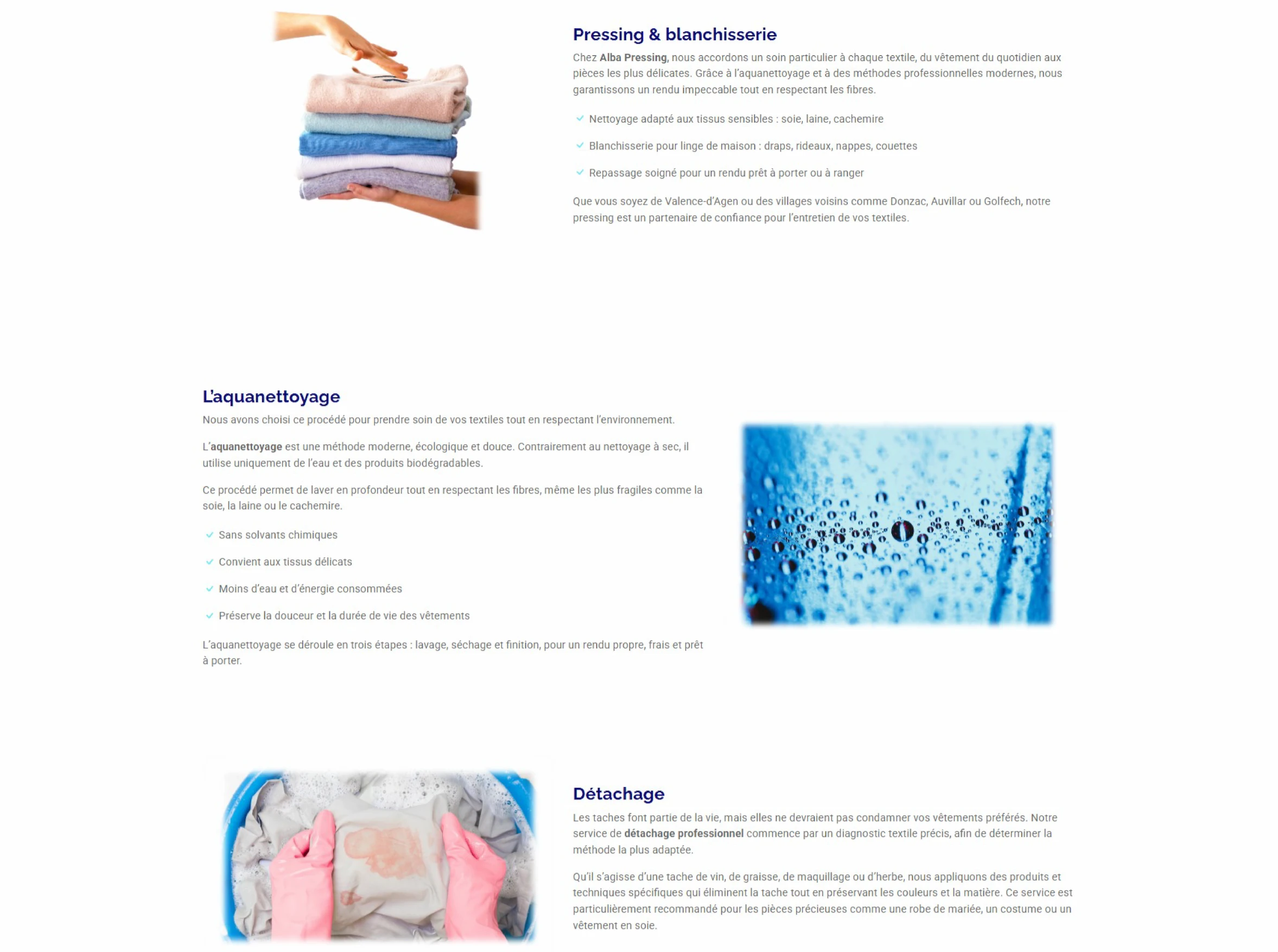 Pressing & blanchisserie

Chez Alba Pressing, nous accordons un soin particulier à chaque textile, du vêtement du quotidien aux pièces les plus délicates. Grâce à l'aquanettoyage et à des méthodes professionnelles modernes, nous garantissons un rendu impeccable tout en respectant les fibres.

Nettoyage adapté aux tissus sensibles : soie, laine, cachemire

Blanchisserie pour linge de maison : draps, rideaux, nappes, couettes

Repassage soigné pour un rendu prêt à porter ou à ranger

Que vous soyez de Valence-d'Agen ou des villages voisins comme Donzac, Auvillar ou Golfech, notre pressing est un partenaire de confiance pour l'entretien de vos textiles.

L'aquanettoyage

Nous avons choisi ce procédé pour prendre soin de vos textiles tout en respectant l'environnement.

L'aquanettoyage est une méthode moderne, écologique et douce. Contrairement au nettoyage à sec, il utilise uniquement de l'eau et des produits biodégradables.

Ce procédé permet de laver en profondeur tout en respectant les fibres, même les plus fragiles comme la soie, la laine ou le cachemire.

Sans solvants chimiques

Convient aux tissus délicats

Moins d'eau et d'énergie consommées

Préserve la douceur et la durée de vie des vêtements

L'aquanettoyage se déroule en trois étapes : lavage, séchage et finition, pour un rendu propre, frais et prêt à porter.

Détachage

Les taches font partie de la vie, mais elles ne devraient pas condamner vos vêtements préférés. Notre service de détachage professionnel commence par un diagnostic textile précis, afin de déterminer la méthode la plus adaptée.

Qu'il s'agisse d'une tache de vin, de graisse, de maquillage ou d'herbe, nous appliquons des produits et techniques spécifiques qui éliminent la tache tout en préservant les couleurs et la matière. Ce service est particulièrement recommandé pour les pièces précieuses comme une robe de mariée, un costume ou un vêtement en soie.